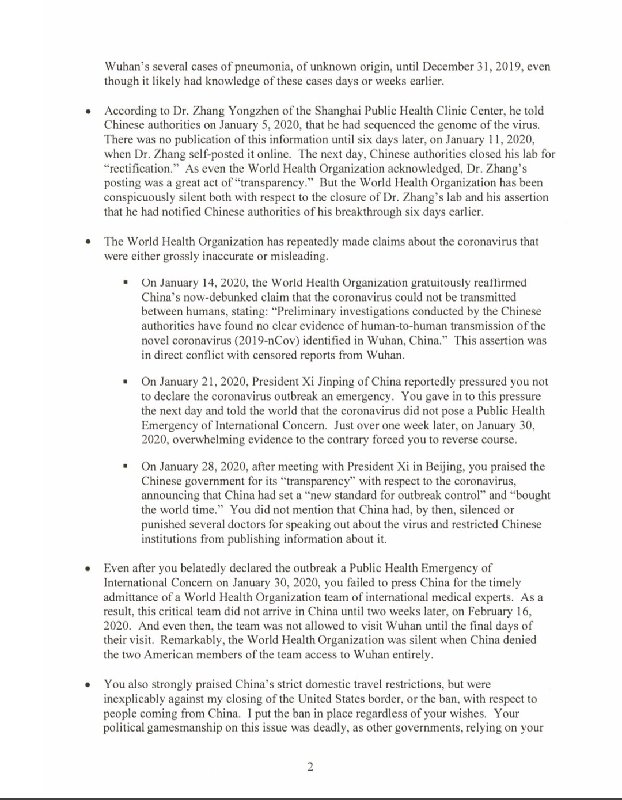 Wuhan's several cases of pneumonia, of unknown origin, until December 31, 2019, even though it likely had knowledge of these cases days or weeks earlier.

• According to Dr. Zhang Yongzhen of the Shanghai Public Health Clinic Center, he told Chinese authorities on January 5, 2020, that he had sequenced the genome of the virus. There was no publication of this information until six days later, on January 11, 2020, when Dr. Zhang self-posted it online. The next day, Chinese authorities closed his lab for "rectification." As even the World Health Organization acknowledged, Dr. Zhang's posting was a great act of "transparency." But the World Health Organization has been conspicuously silent both with respect to the closure of Dr. Zhang's lab and his assertion that he had notified Chinese authorities of his breakthrough six days earlier.

• The World Health Organization has repeatedly made claims about the coronavirus that were either grossly inaccurate or misleading.

▪ On January 14, 2020, the World Health Organization gratuitously reaffirmed China's now-debunked claim that the coronavirus could not be transmitted between humans, stating: "Preliminary investigations conducted by the Chinese authorities have found no clear evidence of human-to-human transmission of the novel coronavirus (2019-nCov) identified in Wuhan, China." This assertion was in direct conflict with censored reports from Wuhan.

▪ On January 21, 2020, President Xi Jinping of China reportedly pressured you not to declare the coronavirus outbreak an emergency. You gave in to this pressure the next day and told the world that the coronavirus did not pose a Public Health Emergency of International Concern. Just over one week later, on January 30, 2020, overwhelming evidence to the contrary forced you to reverse course.

▪ On January 28, 2020, after meeting with President Xi in Beijing, you praised the Chinese government for its "transparency" with respect to the coronavirus, announcing that China had set a "new standard for outbreak control" and "bought the world time." You did not mention that China had, by then, silenced or punished several doctors for speaking out about the virus and restricted Chinese institutions from publishing information about it.

• Even after you belatedly declared the outbreak a Public Health Emergency of International Concern on January 30, 2020, you failed to press China for the timely admittance of a World Health Organization team of international medical experts. As a result, this critical team did not arrive in China until two weeks later, on February 16, 2020. And even then, the team was not allowed to visit Wuhan until the final days of their visit. Remarkably, the World Health Organization was silent when China denied the two American members of the team access to Wuhan entirely.

• You also strongly praised China's strict domestic travel restrictions, but were inexplicably against my closing of the United States border, or the ban, with respect to people coming from China. I put the ban in place regardless of your wishes. Your political gamesmanship on this issue was deadly, as other governments, relying on your

2